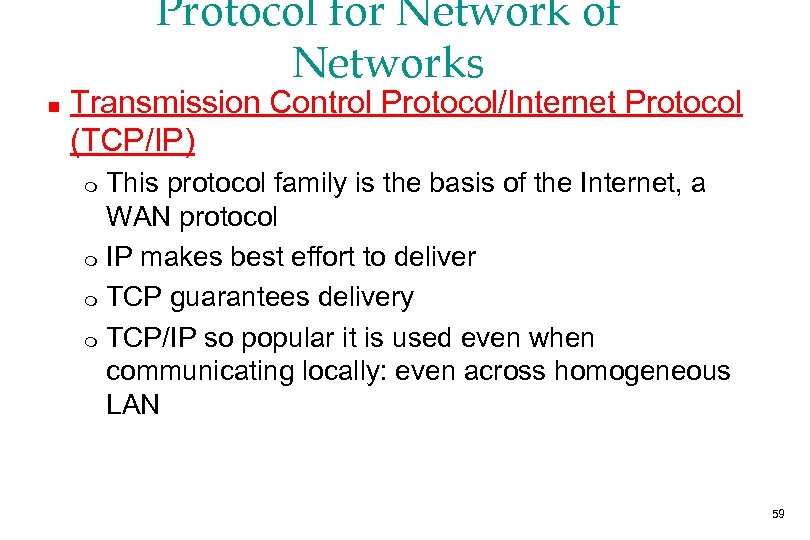 Protocol for Network of Networks

■ Transmission Control Protocol/Internet Protocol (TCP/IP)

o This protocol family is the basis of the Internet, a WAN protocol

o IP makes best effort to deliver

o TCP guarantees delivery

o TCP/IP so popular it is used even when communicating locally: even across homogeneous LAN

59